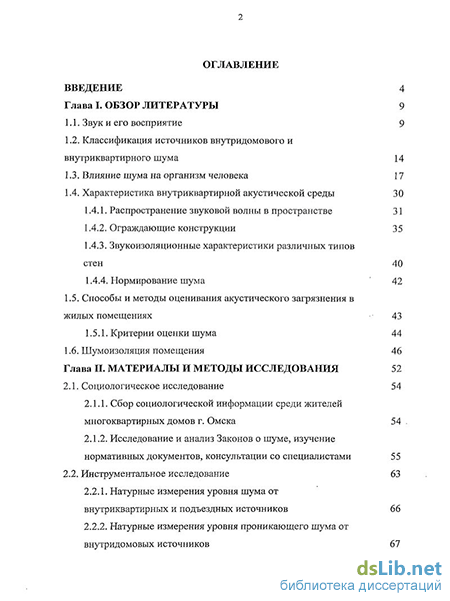 2

ОГЛАВЛЕНИЕ

ВВЕДЕНИЕ 4

Глава I. ОБЗОР ЛИТЕРАТУРЫ 9

1.1. Звук и его восприятие 9

1.2. Классификация источников внутридомового и внутриквартирного шума 14

1.3. Влияние шума на организм человека 17

1.4. Характеристика внутриквартирной акустической среды 30

1.4.1. Распространение звуковой волны в пространстве 31

1.4.2. Ограждающие конструкции 35

1.4.3. Звукоизоляционные характеристики различных типов стен 40

1.4.4. Нормирование шума 42

1.5. Способы и методы оценивания акустического загрязнения в жилых помещениях 43

1.5.1. Критерии оценки шума 44

1.6. Шумоизоляция помещения 46

Глава II. МАТЕРИАЛЫ И МЕТОДЫ ИССЛЕДОВАНИЯ 52

2.1. Социологическое исследование 54

2.1.1. Сбор социологической информации среди жителей многоквартирных домов г. Омска 54

2.1.2. Исследование и анализ Законов о шуме, изучение нормативных документов, консультации со специалистами 55

2.2. Инструментальное исследование 63

2.2.1. Натурные измерения уровня шума от внутриквартирных и подъездных источников 66

2.2.2. Натурные измерения уровня проникающего шума от внутридомовых источников 67

dsLib.net
библиотека диссертаций